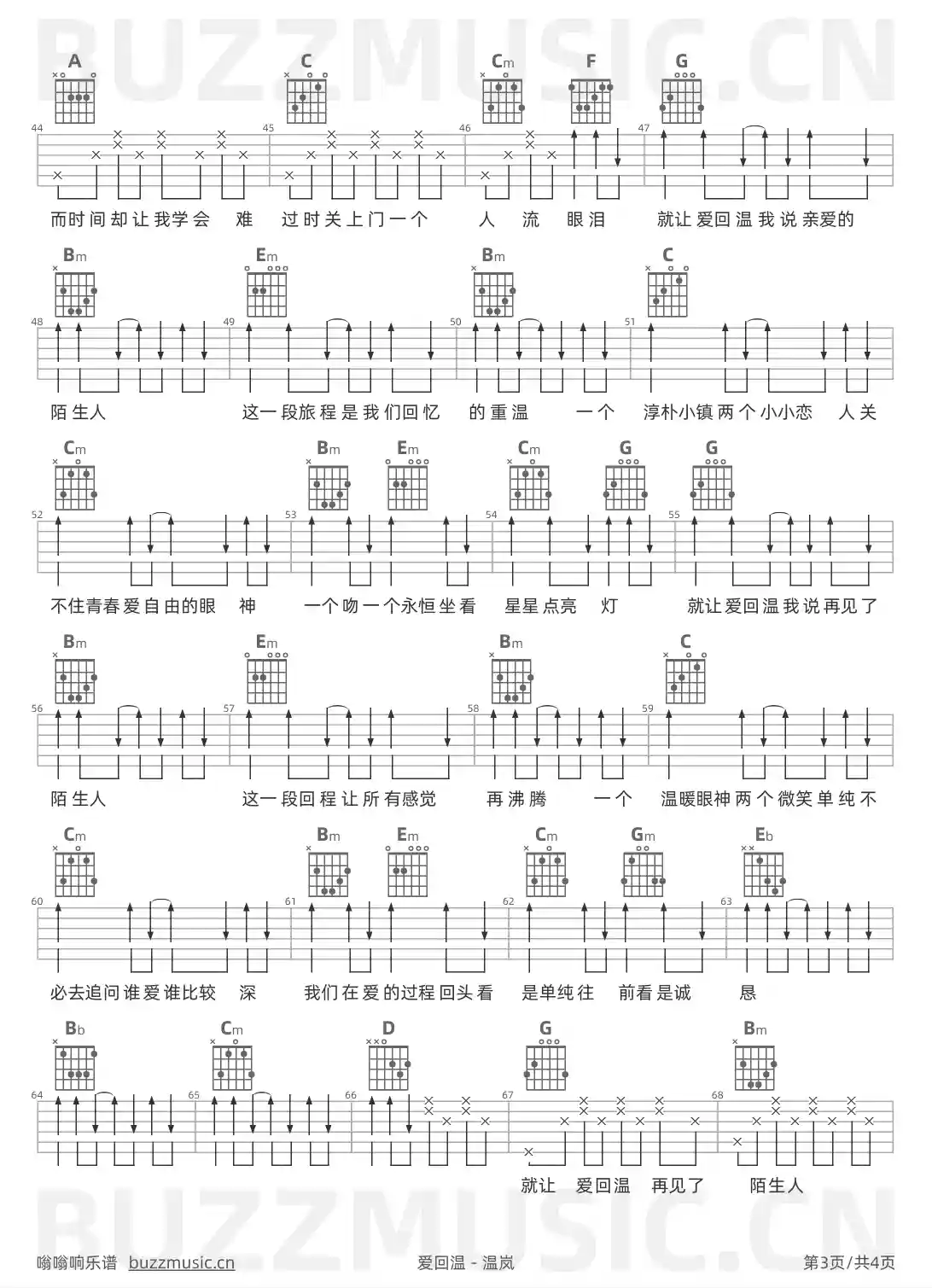 BUZZMUSIC.CN

A C Cm F G

44 45 46 47

而时间却让我学会 难 过时关上门一个 人 流 眼泪 就让爱回温我说亲爱的

Bm Em Bm C

48 49 50 51

陌生人 这一段旅程是我们回忆 的重温 一个 淳朴小镇两个小小恋 人关

Cm Bm Em Cm G G

52 53 54 55

不住青春爱自由的眼 神 一个吻一个永恒坐看 星星点亮 灯 就让爱回温我说再见了

Bm Em Bm C

56 57 58 59

陌生人 这一段回程让所有感觉 再沸腾 一个 温暖眼神两个微笑单纯不

Cm Bm Em Cm Gm Eb

60 61 62 63

必去追问谁爱谁比较 深 我们在爱的过程回头看 是单纯往 前看是诚 恳

Bb Cm D G Bm

64 65 66 67 68

就让 爱回温 再见了 陌生人

BUZZMUSIC.CN

嗡嗡响乐谱 buzzmusic.cn 爱回温 - 温岚 第3页/共4页